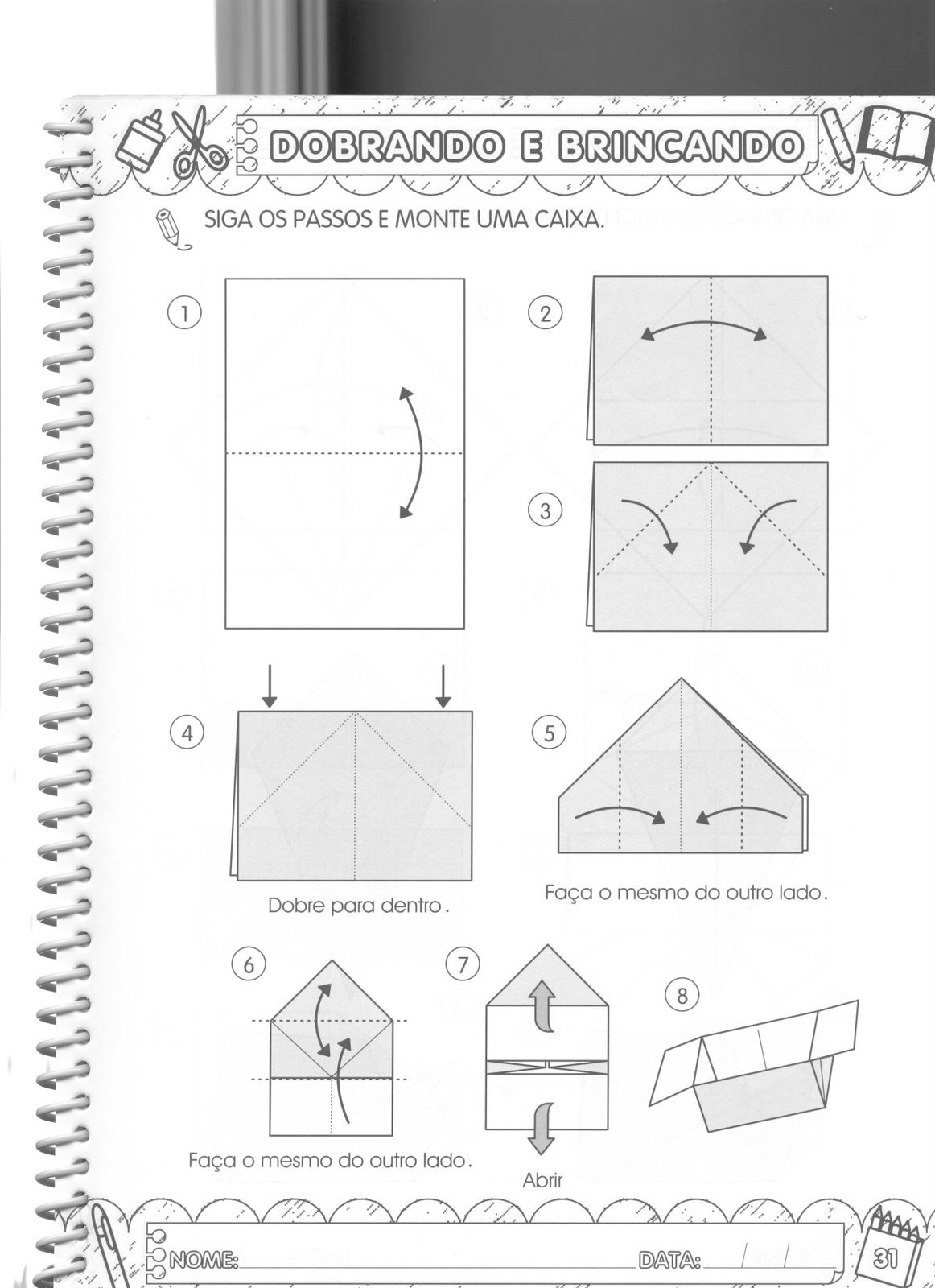 DOBRANDO E BRINCANDO

SIGA OS PASSOS E MONTE UMA CAIXA.

1

2

3

4

Dobre para dentro.

5

Faça o mesmo do outro lado.

6

Faça o mesmo do outro lado.

7

Abrir

8

NOME: DATA: / /

31